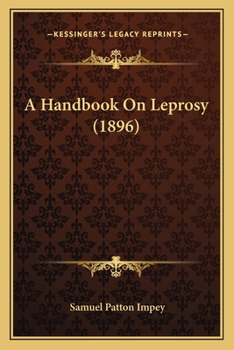 —KESSINGER'S LEGACY REPRINTS—

A Handbook On Leprosy (1896)

Samuel Patton Impey